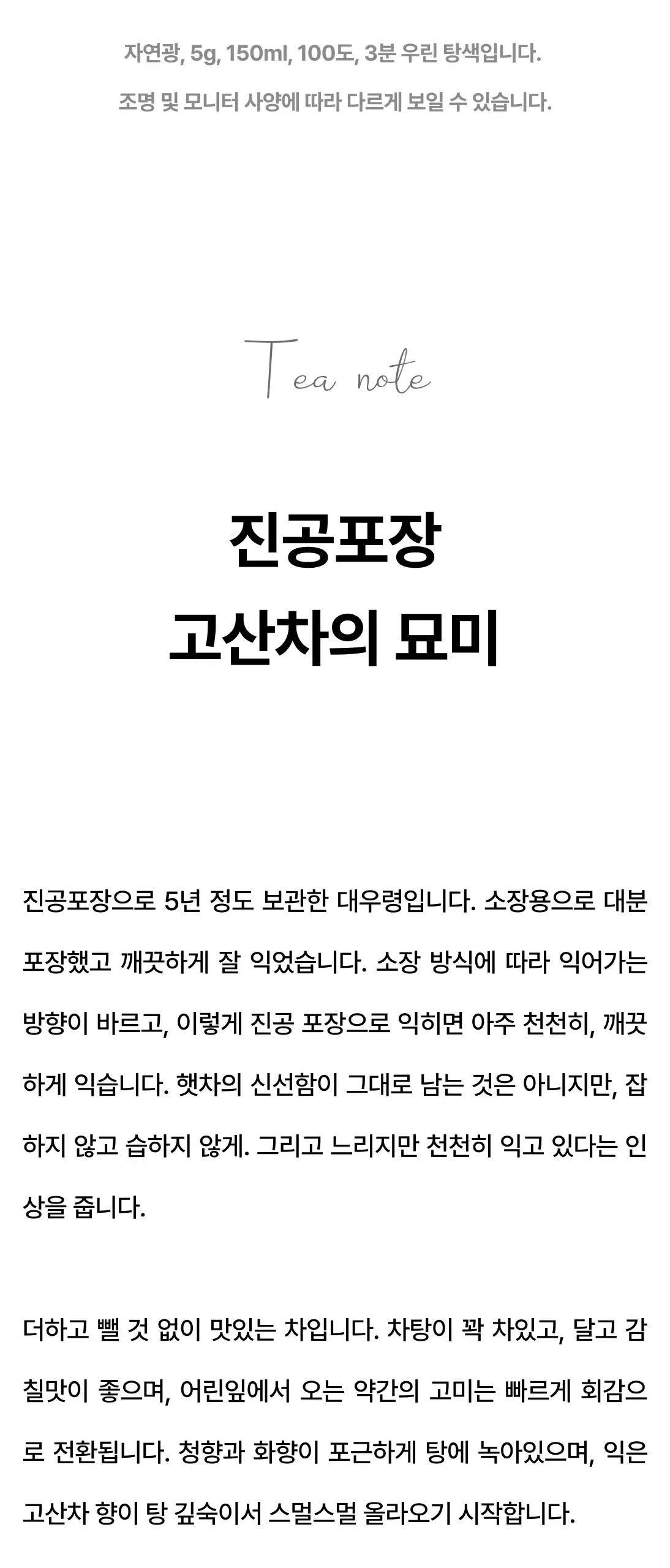 자연광, 5g, 150ml, 100도, 3분 우린 탕색입니다.

조명 및 모니터 사양에 따라 다르게 보일 수 있습니다.

Tea note

진공포장
고산차의 묘미

진공포장으로 5년 정도 보관한 대우령입니다. 소장용으로 대분 포장했고 깨끗하게 잘 익었습니다. 소장 방식에 따라 익어가는 방향이 바르고, 이렇게 진공 포장으로 익히면 아주 천천히, 깨끗하게 익습니다. 햇차의 신선함이 그대로 남는 것은 아니지만, 잡하지 않고 습하지 않게. 그리고 느리지만 천천히 익고 있다는 인상을 줍니다.

더하고 뺄 것 없이 맛있는 차입니다. 차탕이 꽉 차있고, 달고 감칠맛이 좋으며, 어린잎에서 오는 약간의 고미는 빠르게 회감으로 전환됩니다. 청향과 화향이 포근하게 탕에 녹아있으며, 익은 고산차 향이 탕 깊숙이서 스멀스멀 올라오기 시작합니다.